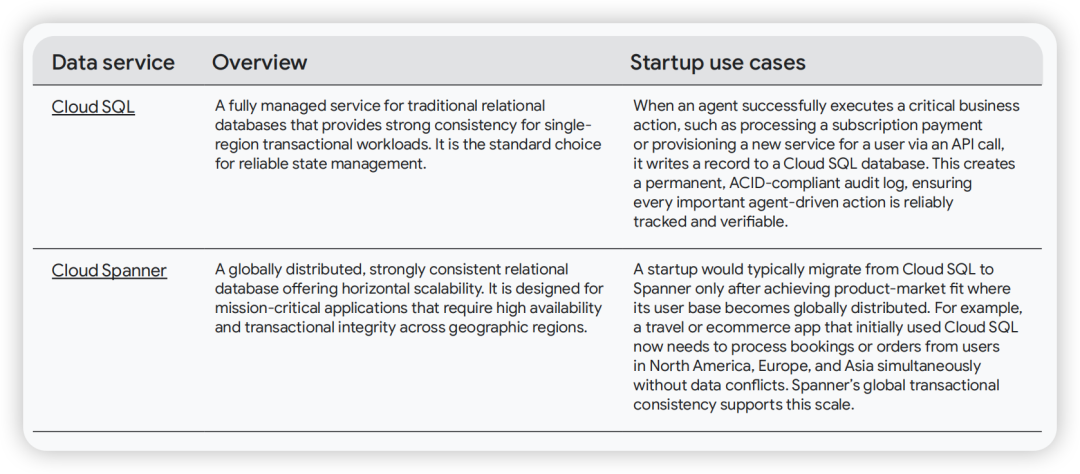 | Data service | Overview | Startup use cases |
|---|---|---|
| Cloud SQL | A fully managed service for traditional relational databases that provides strong consistency for single-region transactional workloads. It is the standard choice for reliable state management. | When an agent successfully executes a critical business action, such as processing a subscription payment or provisioning a new service for a user via an API call, it writes a record to a Cloud SQL database. This creates a permanent, ACID-compliant audit log, ensuring every important agent-driven action is reliably tracked and verifiable. |
| Cloud Spanner | A globally distributed, strongly consistent relational database offering horizontal scalability. It is designed for mission-critical applications that require high availability and transactional integrity across geographic regions. | A startup would typically migrate from Cloud SQL to Spanner only after achieving product-market fit where its user base becomes globally distributed. For example, a travel or ecommerce app that initially used Cloud SQL now needs to process bookings or orders from users in North America, Europe, and Asia simultaneously without data conflicts. Spanner's global transactional consistency supports this scale. |